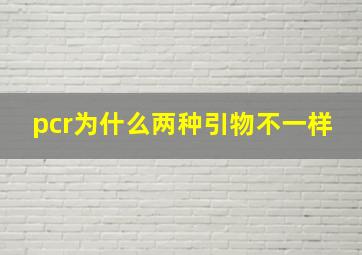 pcr为什么两种引物不一样